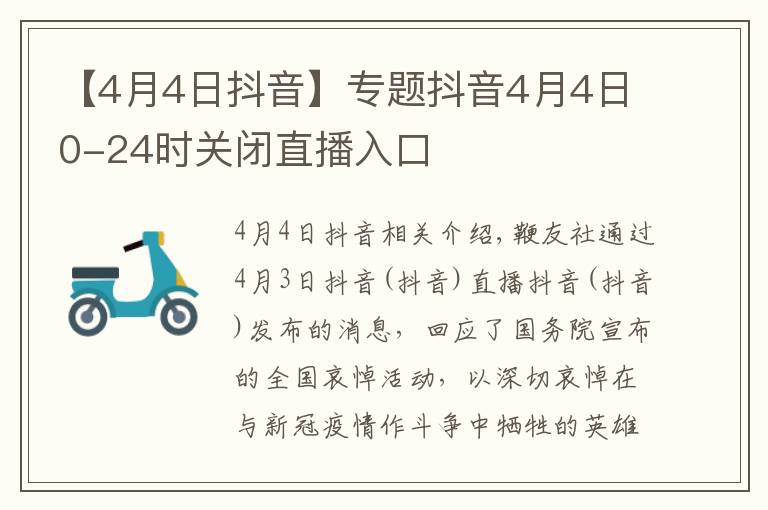 【4月4日抖音】专题抖音4月4日0-24时关闭直播入口

4月4日抖音相关介绍，鞭友社通过4月3日抖音（抖音）直播抖音（抖音）发布的消息，回应了国务院宣布的全国哀悼活动，以深切哀悼在与新冠疫情作斗争中牺牲的英雄